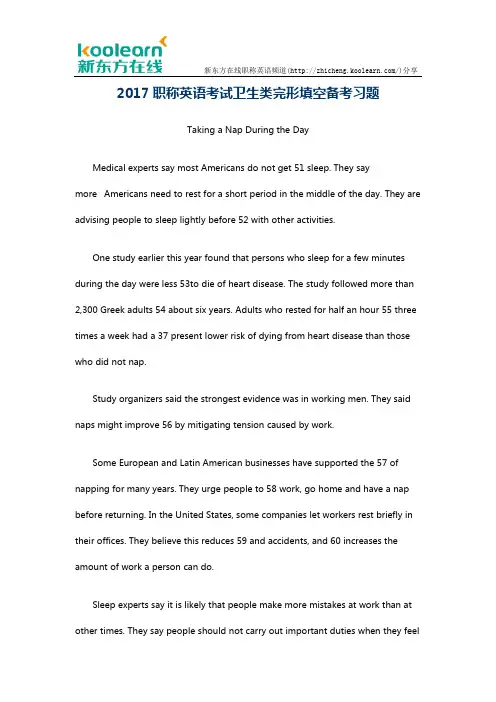 koolearn
新东方在线

新东方在线职称英语频道(http://zhicheng.koolearn.com/)分享

2017 职称英语考试卫生类完形填空备考习题

Taking a Nap During the Day

Medical experts say most Americans do not get 51 sleep. They say more Americans need to rest for a short period in the middle of the day. They are advising people to sleep lightly before 52 with other activities.

One study earlier this year found that persons who sleep for a few minutes during the day were less 53to die of heart disease. The study followed more than 2,300 Greek adults 54 about six years. Adults who rested for half an hour 55 three times a week had a 37 present lower risk of dying from heart disease than those who did not nap.

Study organizers said the strongest evidence was in working men. They said naps might improve 56 by mitigating tension caused by work.

Some European and Latin American businesses have supported the 57 of napping for many years. They urge people to 58 work, go home and have a nap before returning. In the United States, some companies let workers rest briefly in their offices. They believe this reduces 59 and accidents, and 60 increases the amount of work a person can do.

Sleep experts say it is likely that people make more mistakes at work than at other times. They say people should not carry out important duties when they feel